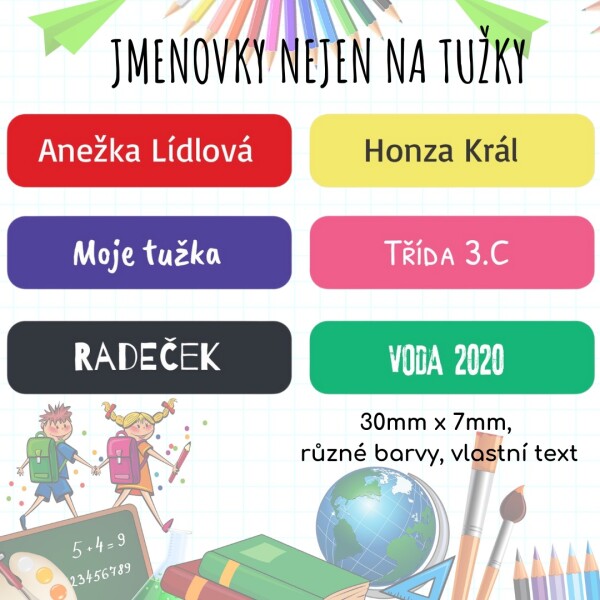 JMENOVKY NEJEN NA TUŽKY

Anežka Lídlová

Honza Král

Moje tužka

Třída 3.C

RADEČEK

VODA 2020

30mm x 7mm, různé barvy, vlastní text

5+4=9
23456789